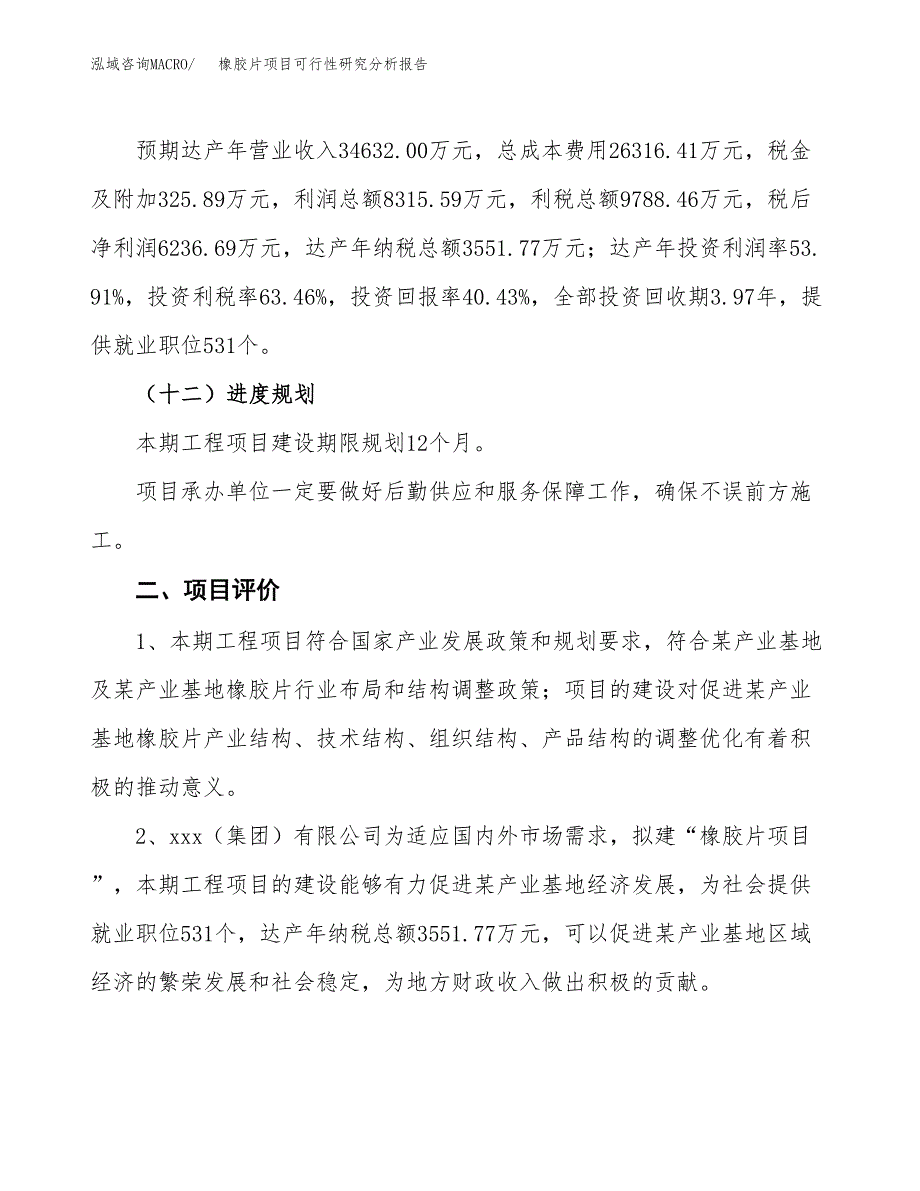 泓域咨询MACRO/　　橡胶片项目可行性研究分析报告

预期达产年营业收入34632.00万元，总成本费用26316.41万元，税金及附加325.89万元，利润总额8315.59万元，利税总额9788.46万元，税后净利润6236.69万元，达产年纳税总额3551.77万元；达产年投资利润率53.91%，投资利税率63.46%，投资回报率40.43%，全部投资回收期3.97年，提供就业职位531个。

（十二）进度规划

本期工程项目建设期限规划12个月。

项目承办单位一定要做好后勤供应和服务保障工作，确保不误前方施工。

二、项目评价

1、本期工程项目符合国家产业发展政策和规划要求，符合某产业基地及某产业基地橡胶片行业布局和结构调整政策；项目的建设对促进某产业基地橡胶片产业结构、技术结构、组织结构、产品结构的调整优化有着积极的推动意义。

2、xxx（集团）有限公司为适应国内外市场需求，拟建“橡胶片项目”，本期工程项目的建设能够有力促进某产业基地经济发展，为社会提供就业职位531个，达产年纳税总额3551.77万元，可以促进某产业基地区域经济的繁荣发展和社会稳定，为地方财政收入做出积极的贡献。